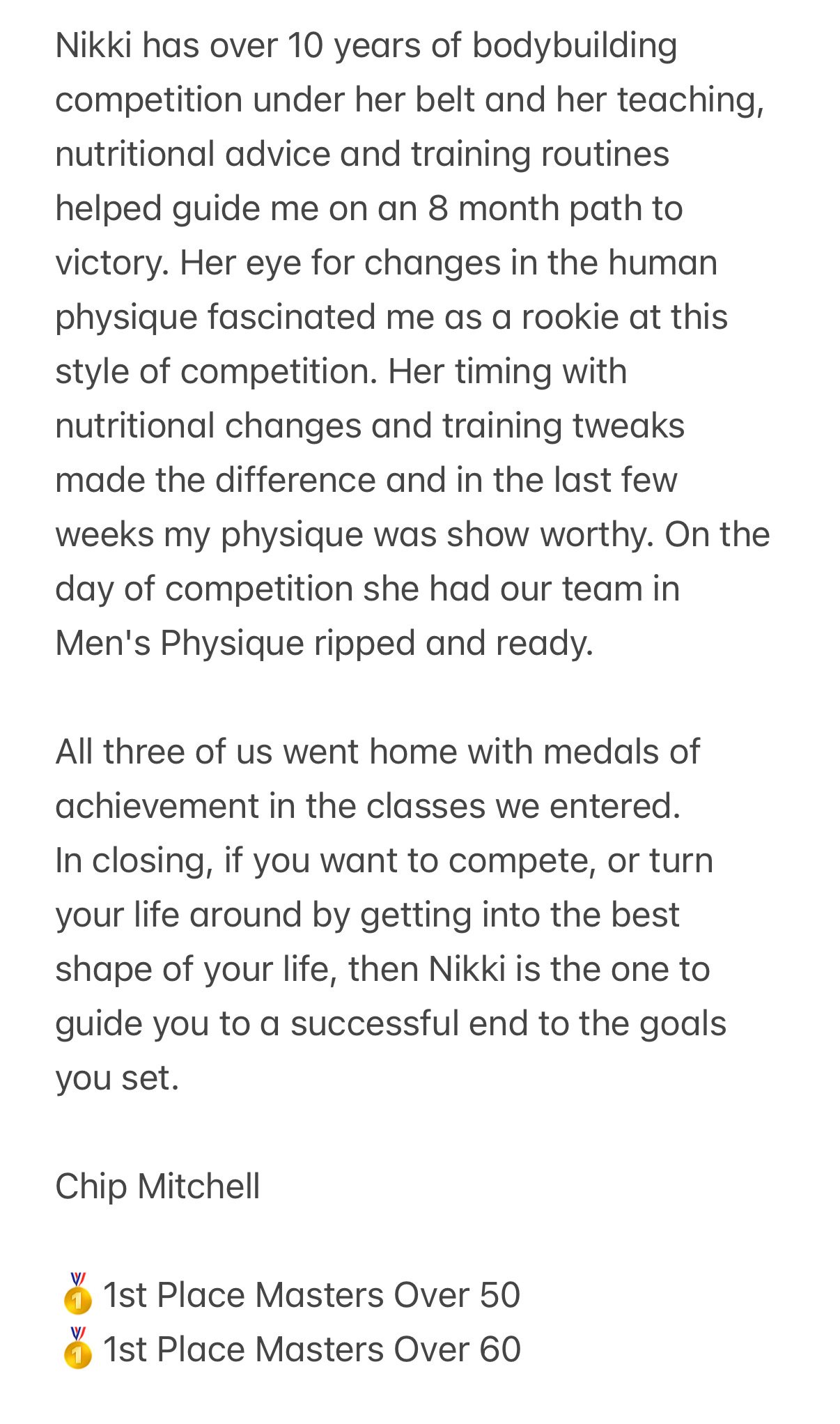 Nikki has over 10 years of bodybuilding competition under her belt and her teaching, nutritional advice and training routines helped guide me on an 8 month path to victory. Her eye for changes in the human physique fascinated me as a rookie at this style of competition. Her timing with nutritional changes and training tweaks made the difference and in the last few weeks my physique was show worthy. On the day of competition she had our team in Men's Physique ripped and ready.

All three of us went home with medals of achievement in the classes we entered.
In closing, if you want to compete, or turn your life around by getting into the best shape of your life, then Nikki is the one to guide you to a successful end to the goals you set.

Chip Mitchell

🥇 1st Place Masters Over 50
🥇 1st Place Masters Over 60